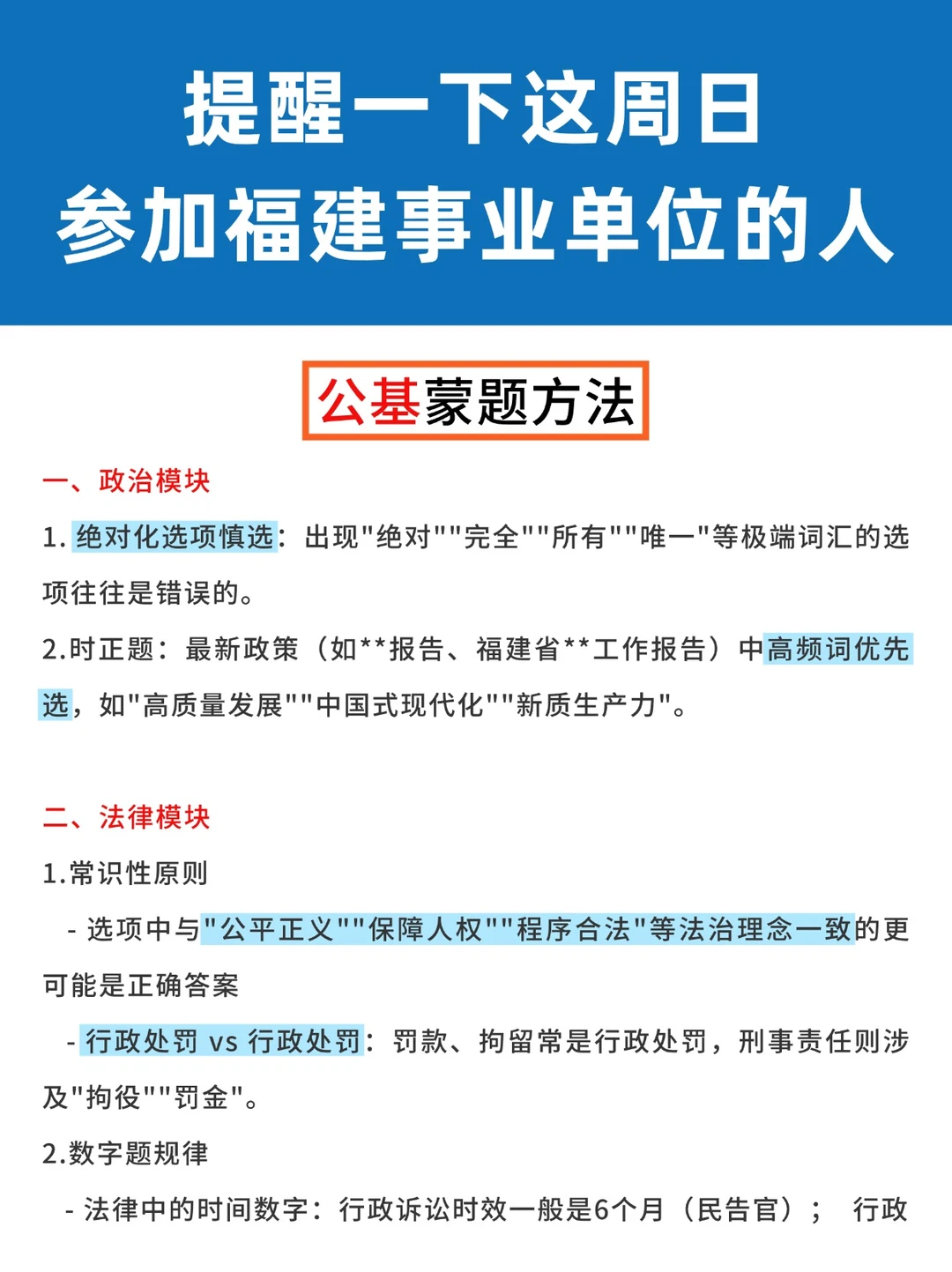 提醒一下这周日
参加福建事业单位的人

公基蒙题方法

一、政治模块

1. 绝对化选项慎选：出现"绝对""完全""所有""唯一"等极端词汇的选项往往是错误的。

2.时正题：最新政策（如**报告、福建省**工作报告）中高频词优先选，如"高质量发展""中国式现代化""新质生产力"。

二、法律模块

1.常识性原则

- 选项中与"公平正义""保障人权""程序合法"等法治理念一致的更可能是正确答案

- 行政处罚 vs 行政处罚：罚款、拘留常是行政处罚，刑事责任则涉及"拘役""罚金"。

2.数字题规律

- 法律中的时间数字：行政诉讼时效一般是6个月（民告官）； 行政